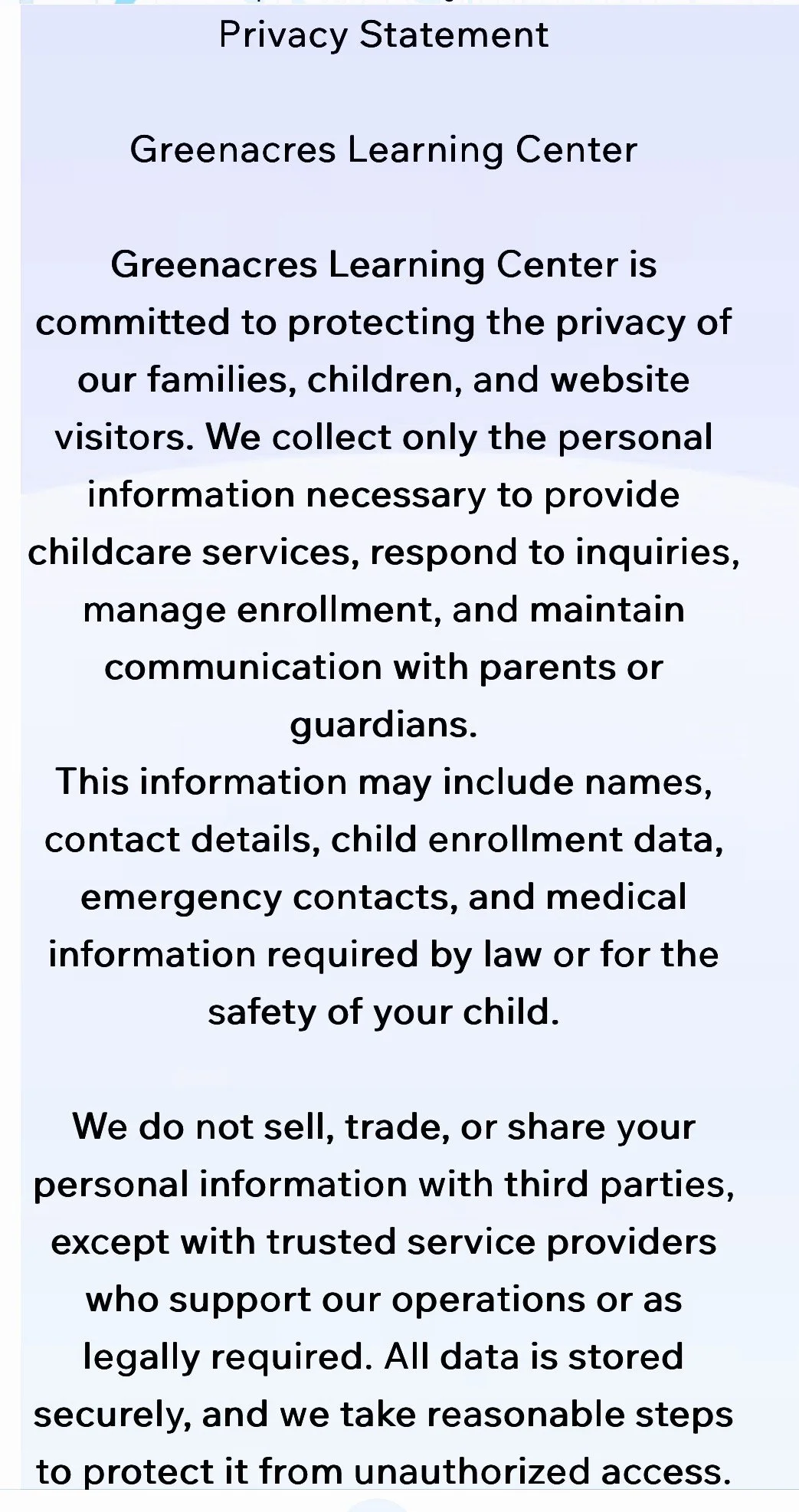 Privacy Statement

Greenacres Learning Center

Greenacres Learning Center is committed to protecting the privacy of our families, children, and website visitors. We collect only the personal information necessary to provide childcare services, respond to inquiries, manage enrollment, and maintain communication with parents or guardians.
This information may include names, contact details, child enrollment data, emergency contacts, and medical information required by law or for the safety of your child.

We do not sell, trade, or share your personal information with third parties, except with trusted service providers who support our operations or as legally required. All data is stored securely, and we take reasonable steps to protect it from unauthorized access.